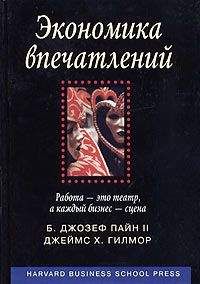 Экономика впечатлений

Работа — это театр, а каждый бизнес — сцена

Б. ДЖОЗЕФ ПАЙН II
ДЖЕЙМС Х. ГИЛМОР

HARVARD BUSINESS SCHOOL PRESS